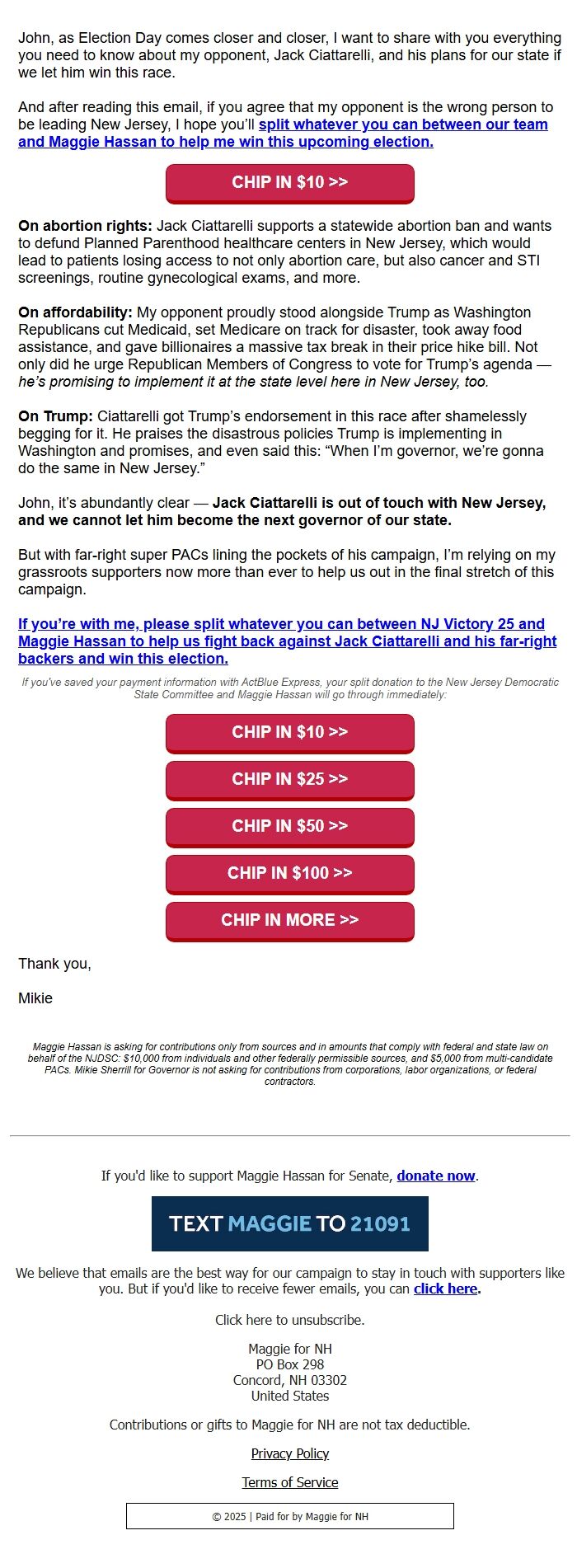 John, as Election Day comes closer and closer, I want to share with you everything you need to know about my opponent, Jack Ciattarelli, and his plans for our state if we let him win this race.

And after reading this email, if you agree that my opponent is the wrong person to be leading New Jersey, I hope you'll split whatever you can between our team and Maggie Hassan to help me win this upcoming election.

CHIP IN $10 >>

On abortion rights: Jack Ciattarelli supports a statewide abortion ban and wants to defund Planned Parenthood healthcare centers in New Jersey, which would lead to patients losing access to not only abortion care, but also cancer and STI screenings, routine gynecological exams, and more.

On affordability: My opponent proudly stood alongside Trump as Washington Republicans cut Medicaid, set Medicare on track for disaster, took away food assistance, and gave billionaires a massive tax break in their price hike bill. Not only did he urge Republican Members of Congress to vote for Trump's agenda — he's promising to implement it at the state level here in New Jersey, too.

On Trump: Ciattarelli got Trump's endorsement in this race after shamelessly begging for it. He praises the disastrous policies Trump is implementing in Washington and promises, and even said this: "When I'm governor, we're gonna do the same in New Jersey."

John, it's abundantly clear — Jack Ciattarelli is out of touch with New Jersey, and we cannot let him become the next governor of our state.

But with far-right super PACs lining the pockets of his campaign, I'm relying on my grassroots supporters now more than ever to help us out in the final stretch of this campaign.

If you're with me, please split whatever you can between NJ Victory 25 and Maggie Hassan to help us fight back against Jack Ciattarelli and his far-right backers and win this election.

If you've saved your payment information with ActBlue Express, your split donation to the New Jersey Democratic State Committee and Maggie Hassan will go through immediately:

CHIP IN $10 >>

CHIP IN $25 >>

CHIP IN $50 >>

CHIP IN $100 >>

CHIP IN MORE >>

Thank you,

Mikie

Maggie Hassan is asking for contributions only from sources and in amounts that comply with federal and state law on behalf of the NJDSC: $10,000 from individuals and other federally permissible sources, and $5,000 from multi-candidate PACs. Mikie Sherrill for Governor is not asking for contributions from corporations, labor organizations, or federal contractors.

If you'd like to support Maggie Hassan for Senate, donate now.

TEXT MAGGIE TO 21091

We believe that emails are the best way for our campaign to stay in touch with supporters like you. But if you'd like to receive fewer emails, you can click here.

Click here to unsubscribe.

Maggie for NH
PO Box 298
Concord, NH 03302
United States

Contributions or gifts to Maggie for NH are not tax deductible.

Privacy Policy

Terms of Service

© 2025 | Paid for by Maggie for NH